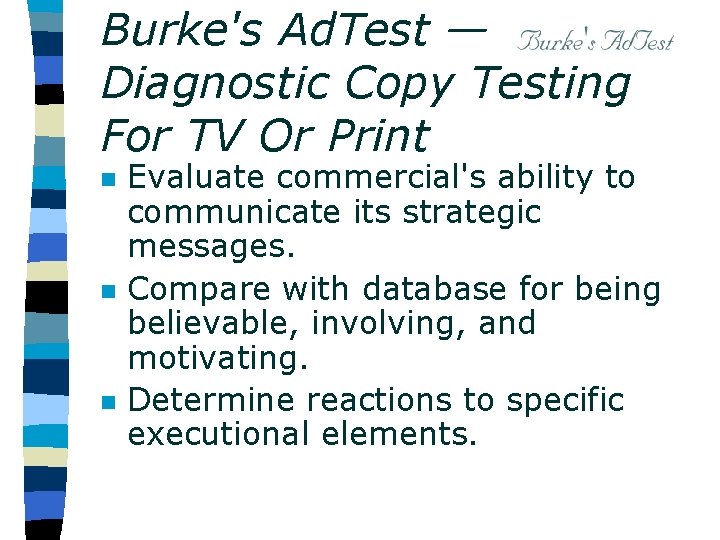 Burke's AdTest — Diagnostic Copy Testing For TV Or Print

Burke's AdTest

• Evaluate commercial's ability to communicate its strategic messages.
• Compare with database for being believable, involving, and motivating.
• Determine reactions to specific executional elements.